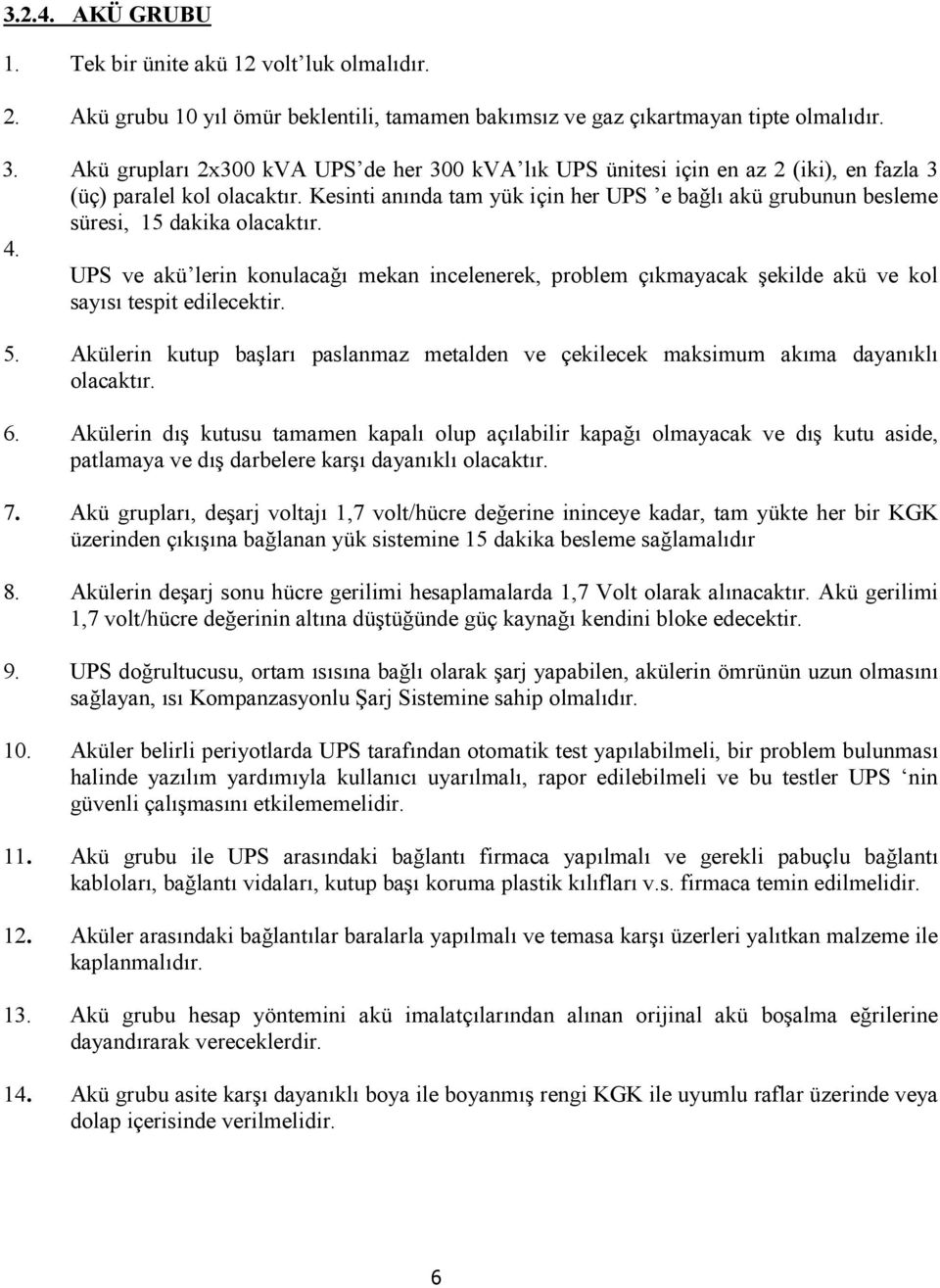 3.2.4. AKÜ GRUBU

1. Tek bir ünite akü 12 volt'luk olmalıdır.

2. Akü grubu 10 yıl ömür beklentili, tamamen bakımsız ve gaz çıkartmayan tipte olmalıdır.

3. Akü grupları 2x300 kVA UPS'de her 300 kVA'lık UPS ünitesi için en az 2 (iki), en fazla 3 (üç) paralel kol olacaktır. Kesinti anında tam yük için her UPS 'e bağlı akü grubunun besleme süresi, 15 dakika olacaktır.

4. UPS ve akü'lerin konulacağı mekan incelenerek, problem çıkmayacak şekilde akü ve kol sayısı tespit edilecektir.

5. Akülerin kutup başları paslanmaz metalden ve çekilecek maksimum akıma dayanıklı olacaktır.

6. Akülerin dış kutusu tamamen kapalı olup açılabilir kapağı olmayacak ve dış kutu aside, patlamaya ve dış darbelere karşı dayanıklı olacaktır.

7. Akü grupları, deşarj voltajı 1,7 volt/hücre değerine ininceye kadar, tam yükte her bir KGK üzerinden çıkışına bağlanan yük sistemine 15 dakika besleme sağlamalıdır

8. Akülerin deşarj sonu hücre gerilimi hesaplamalarda 1,7 Volt olarak alınacaktır. Akü gerilimi 1,7 volt/hücre değerinin altına düştüğünde güç kaynağı kendini bloke edecektir.

9. UPS doğrultucusu, ortam ısısına bağlı olarak şarj yapabilen, akülerin ömrünün uzun olmasını sağlayan, ısı Kompanzasyonlu Şarj Sistemine sahip olmalıdır.

10. Aküler belirli periyotlarda UPS tarafından otomatik test yapılabilmeli, bir problem bulunması halinde yazılım yardımıyla kullanıcı uyarılmalı, rapor edilebilmeli ve bu testler UPS 'nin güvenli çalışmasını etkilememelidir.

11. Akü grubu ile UPS arasındaki bağlantı firmaca yapılmalı ve gerekli pabuçlu bağlantı kabloları, bağlantı vidaları, kutup başı koruma plastik kılıfları v.s. firmaca temin edilmelidir.

12. Aküler arasındaki bağlantılar baralarla yapılmalı ve temasa karşı üzerleri yalıtkan malzeme ile kaplanmalıdır.

13. Akü grubu hesap yöntemini akü imalatçılarından alınan orijinal akü boşalma eğrilerine dayandırarak vereceklerdir.

14. Akü grubu asite karşı dayanıklı boya ile boyanmış rengi KGK ile uyumlu raflar üzerinde veya dolap içerisinde verilmelidir.

6